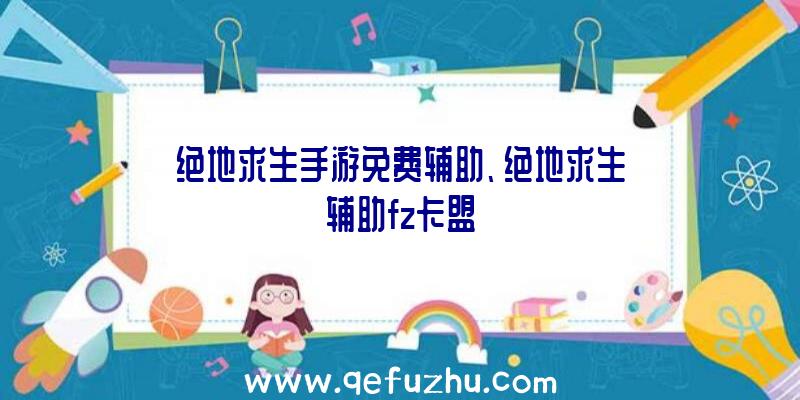 绝地求生手游免费辅助、绝地求生辅助fz卡盟

www.qefuzhu.com